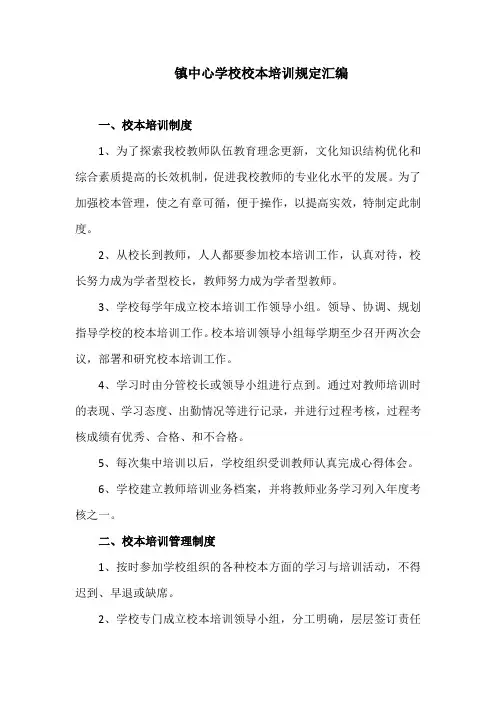 镇中心学校校本培训规定汇编

一、校本培训制度

1、为了探索我校教师队伍教育理念更新，文化知识结构优化和综合素质提高的长效机制，促进我校教师的专业化水平的发展。为了加强校本管理，使之有章可循，便于操作，以提高实效，特制定此制度。

2、从校长到教师，人人都要参加校本培训工作，认真对待，校长努力成为学者型校长，教师努力成为学者型教师。

3、学校每学年成立校本培训工作领导小组。领导、协调、规划指导学校的校本培训工作。校本培训领导小组每学期至少召开两次会议，部署和研究校本培训工作。

4、学习时由分管校长或领导小组进行点到。通过对教师培训时的表现、学习态度、出勤情况等进行记录，并进行过程考核，过程考核成绩有优秀、合格、和不合格。

5、每次集中培训以后，学校组织受训教师认真完成心得体会。

6、学校建立教师培训业务档案，并将教师业务学习列入年度考核之一。

二、校本培训管理制度

1、按时参加学校组织的各种校本方面的学习与培训活动，不得迟到、早退或缺席。

2、学校专门成立校本培训领导小组，分工明确，层层签订责任